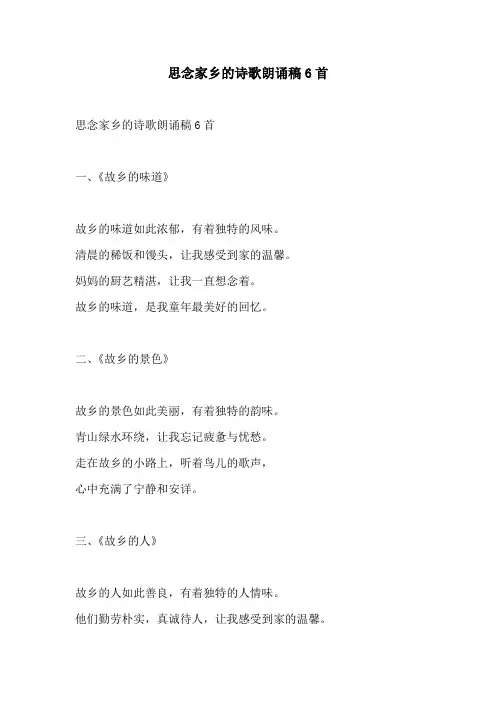 思念家乡的诗歌朗诵稿6首

思念家乡的诗歌朗诵稿6首

一、《故乡的味道》

故乡的味道如此浓郁，有着独特的风味。
清晨的稀饭和馒头，让我感受到家的温馨。
妈妈的厨艺精湛，让我一直想念着。
故乡的味道，是我童年最美好的回忆。

二、《故乡的景色》

故乡的景色如此美丽，有着独特的韵味。
青山绿水环绕，让我忘记疲惫与忧愁。
走在故乡的小路上，听着鸟儿的歌声，
心中充满了宁静和安详。

三、《故乡的人》

故乡的人如此善良，有着独特的人情味。
他们勤劳朴实，真诚待人，让我感受到家的温馨。